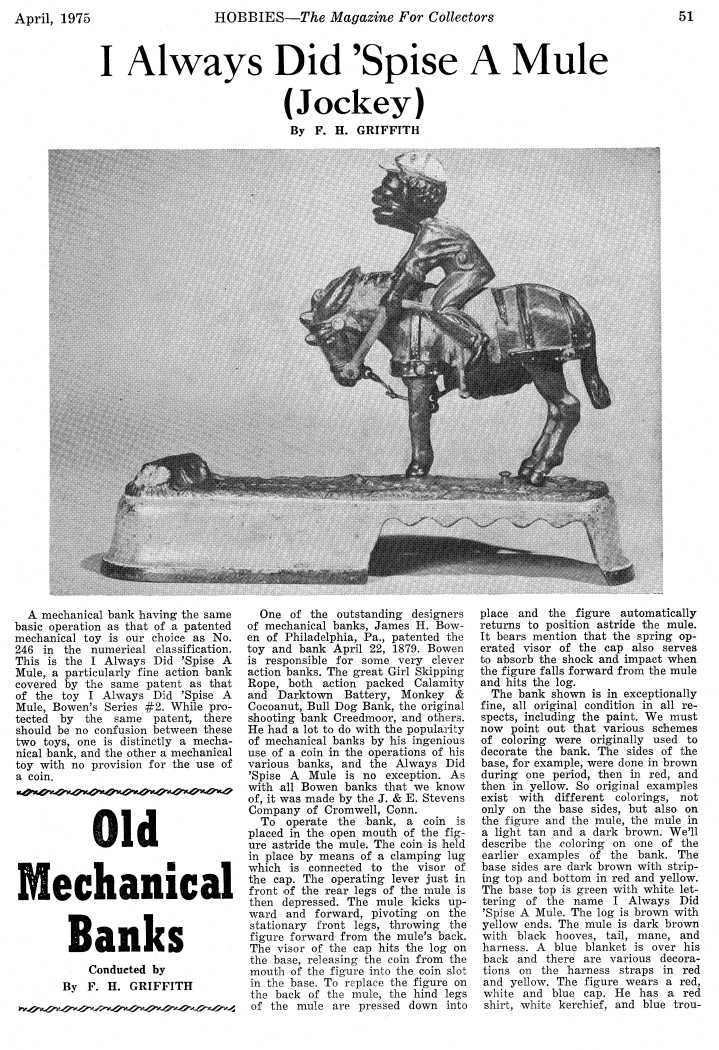 April, 1975 HOBBIES—The Magazine For Collectors 51

I Always Did 'Spise A Mule (Jockey)

By F. H. GRIFFITH

A mechanical bank having the same basic operation as that of a patented mechanical toy is our choice as No. 246 in the numerical classification. This is the I Always Did 'Spise A Mule, a particularly fine action bank covered by the same patent as that of the toy I Always Did 'Spise A Mule, Bowen's Series #2. While protected by the same patent, there should be no confusion between these two toys, one is distinctly a mechanical bank, and the other a mechanical toy with no provision for the use of a coin.

Old Mechanical Banks

Conducted by
By F. H. GRIFFITH

One of the outstanding designers of mechanical banks, James H. Bowen of Philadelphia, Pa., patented the toy and bank April 22, 1879. Bowen is responsible for some very clever action banks. The great Girl Skipping Rope, both action packed Calamity and Darktown Battery, Monkey & Cocoanut, Bull Dog Bank, the original shooting bank Creedmoor, and others. He had a lot to do with the popularity of mechanical banks by his ingenious use of a coin in the operations of his various banks, and the Always Did 'Spise A Mule is no exception. As with all Bowen banks that we know of, it was made by the J. & E. Stevens Company of Cromwell, Conn.

To operate the bank, a coin is placed in the open mouth of the figure astride the mule. The coin is held in place by means of a clamping lug which is connected to the visor of the cap. The operating lever just in front of the rear legs of the mule is then depressed. The mule kicks upward and forward, pivoting on the stationary front legs, throwing the figure forward from the mule's back. The visor of the cap hits the log on the base, releasing the coin from the mouth of the figure into the coin slot in the base. To replace the figure on the back of the mule, the hind legs of the mule are pressed down into place and the figure automatically returns to position astride the mule. It bears mention that the spring operated visor of the cap also serves to absorb the shock and impact when the figure falls forward from the mule and hits the log.

The bank shown is in exceptionally fine, all original condition in all respects, including the paint. We must now point out that various schemes of coloring were originally used to decorate the bank. The sides of the base, for example, were done in brown during one period, then in red, and then in yellow. So original examples exist with different colorings, not only on the base sides, but also on the figure and the mule, the mule in a light tan and a dark brown. We'll describe the coloring on one of the earlier examples of the bank. The base sides are dark brown with striping top and bottom in red and yellow. The base top is green with white lettering of the name I Always Did 'Spise A Mule. The log is brown with yellow ends. The mule is dark brown with black hooves, tail, mane, and harness. A blue blanket is over his back and there are various decorations on the harness straps in red and yellow. The figure wears a red, white and blue cap. He has a red shirt, white kerchief, and blue trou-